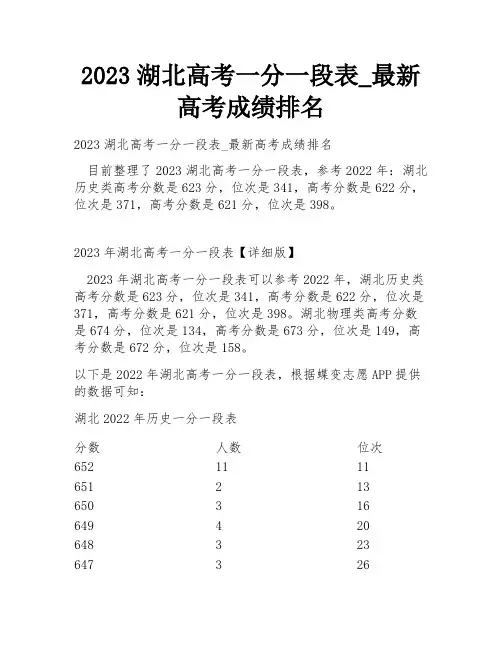 2023 湖北高考一分一段表_最新高考成绩排名

2023 湖北高考一分一段表_最新高考成绩排名

目前整理了 2023 湖北高考一分一段表，参考 2022 年：湖北历史类高考分数是 623 分，位次是 341，高考分数是 622 分，位次是 371，高考分数是 621 分，位次是 398。

2023 年湖北高考一分一段表【详细版】

2023 年湖北高考一分一段表可以参考 2022 年，湖北历史类高考分数是 623 分，位次是 341，高考分数是 622 分，位次是 371，高考分数是 621 分，位次是 398。湖北物理类高考分数是 674 分，位次是 134，高考分数是 673 分，位次是 149，高考分数是 672 分，位次是 158。

以下是 2022 年湖北高考一分一段表，根据蝶变志愿 APP 提供的数据可知：

湖北 2022 年历史一分一段表

| 分数 | 人数 | 位次 |
|---|---|---|
| 652 | 11 | 11 |
| 651 | 2 | 13 |
| 650 | 3 | 16 |
| 649 | 4 | 20 |
| 648 | 3 | 23 |
| 647 | 3 | 26 |